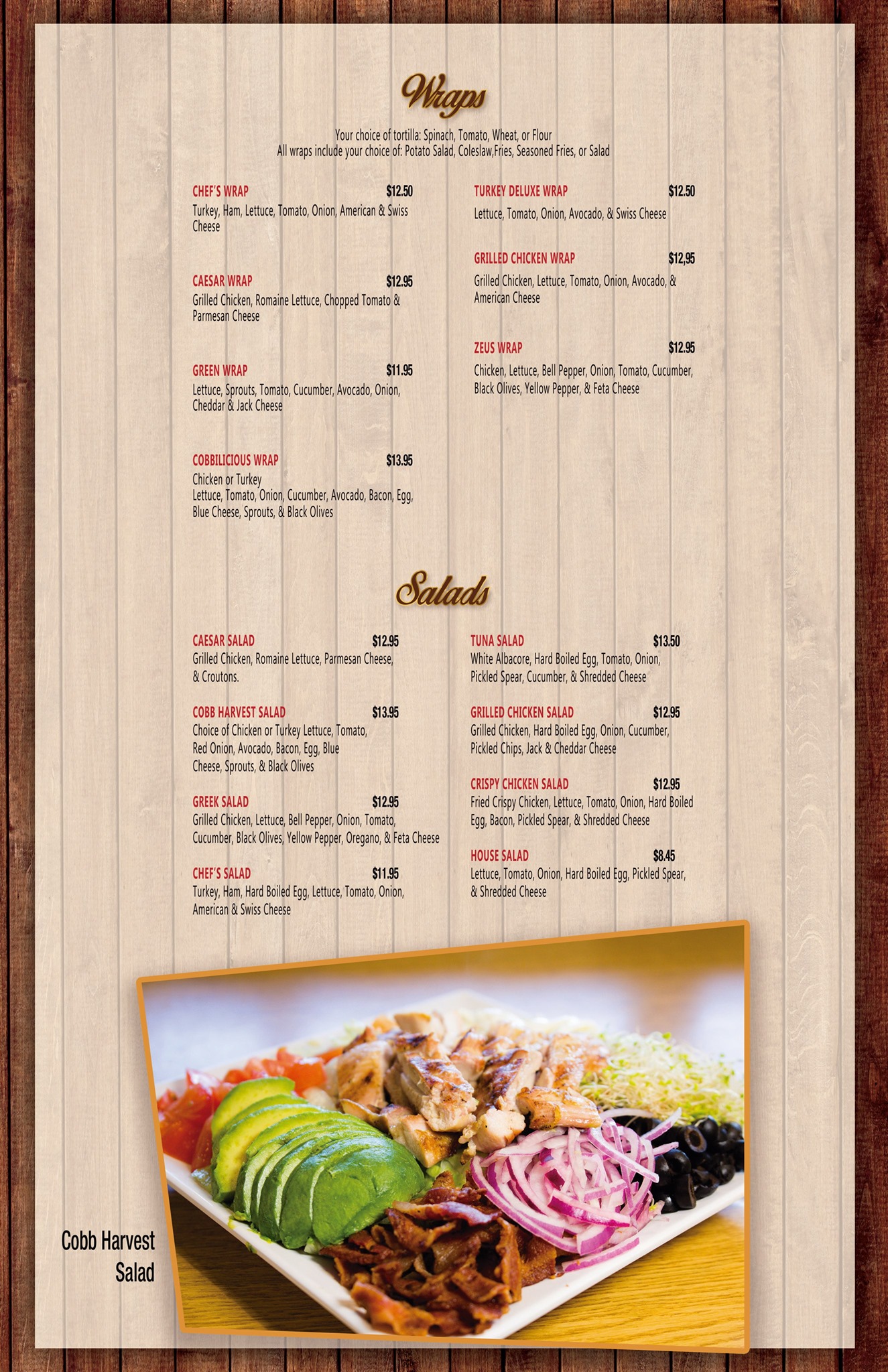 Wraps

Your choice of tortilla: Spinach, Tomato, Wheat, or Flour
All wraps include your choice of: Potato Salad, Coleslaw,Fries, Seasoned Fries, or Salad

CHEF'S WRAP $12.50
Turkey, Ham, Lettuce, Tomato, Onion, American & Swiss Cheese

CAESAR WRAP $12.95
Grilled Chicken, Romaine Lettuce, Chopped Tomato & Parmesan Cheese

GREEN WRAP $11.95
Lettuce, Sprouts, Tomato, Cucumber, Avocado, Onion, Cheddar & Jack Cheese

COBBILICIOUS WRAP $13.95
Chicken or Turkey
Lettuce, Tomato, Onion, Cucumber, Avocado, Bacon, Egg, Blue Cheese, Sprouts, & Black Olives

TURKEY DELUXE WRAP $12.50
Lettuce, Tomato, Onion, Avocado, & Swiss Cheese

GRILLED CHICKEN WRAP $12,95
Grilled Chicken, Lettuce, Tomato, Onion, Avocado, & American Cheese

ZEUS WRAP $12.95
Chicken, Lettuce, Bell Pepper, Onion, Tomato, Cucumber, Black Olives, Yellow Pepper, & Feta Cheese

Salads

CAESAR SALAD $12.95
Grilled Chicken, Romaine Lettuce, Parmesan Cheese, & Croutons.

COBB HARVEST SALAD $13.95
Choice of Chicken or Turkey Lettuce, Tomato, Red Onion, Avocado, Bacon, Egg, Blue Cheese, Sprouts, & Black Olives

GREEK SALAD $12.95
Grilled Chicken, Lettuce, Bell Pepper, Onion, Tomato, Cucumber, Black Olives, Yellow Pepper, Oregano, & Feta Cheese

CHEF'S SALAD $11.95
Turkey, Ham, Hard Boiled Egg, Lettuce, Tomato, Onion, American & Swiss Cheese

TUNA SALAD $13.50
White Albacore, Hard Boiled Egg, Tomato, Onion, Pickled Spear, Cucumber, & Shredded Cheese

GRILLED CHICKEN SALAD $12.95
Grilled Chicken, Hard Boiled Egg, Onion, Cucumber, Pickled Chips, Jack & Cheddar Cheese

CRISPY CHICKEN SALAD $12.95
Fried Crispy Chicken, Lettuce, Tomato, Onion, Hard Boiled Egg, Bacon, Pickled Spear, & Shredded Cheese

HOUSE SALAD $8.45
Lettuce, Tomato, Onion, Hard Boiled Egg, Pickled Spear, & Shredded Cheese

Cobb Harvest Salad